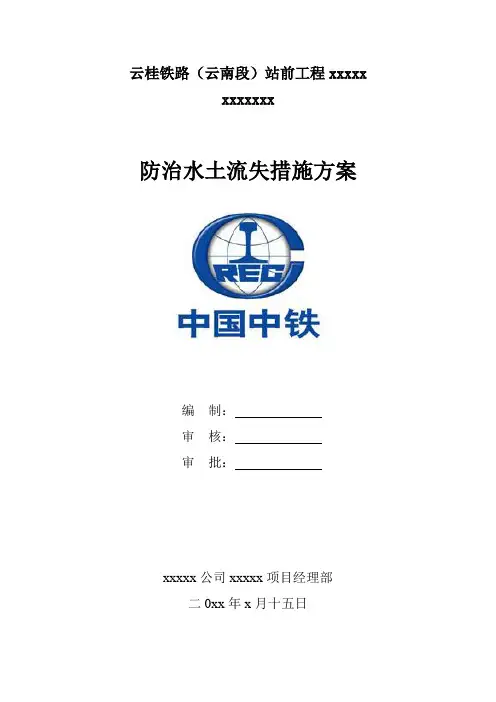 云桂铁路（云南段）站前工程xxxxx

xxxxxxx

防治水土流失措施方案

CREC

中国中铁

编 制：____

审 核：____

审 批：____

xxxxx公司xxxxx项目经理部

二0xx年x月十五日